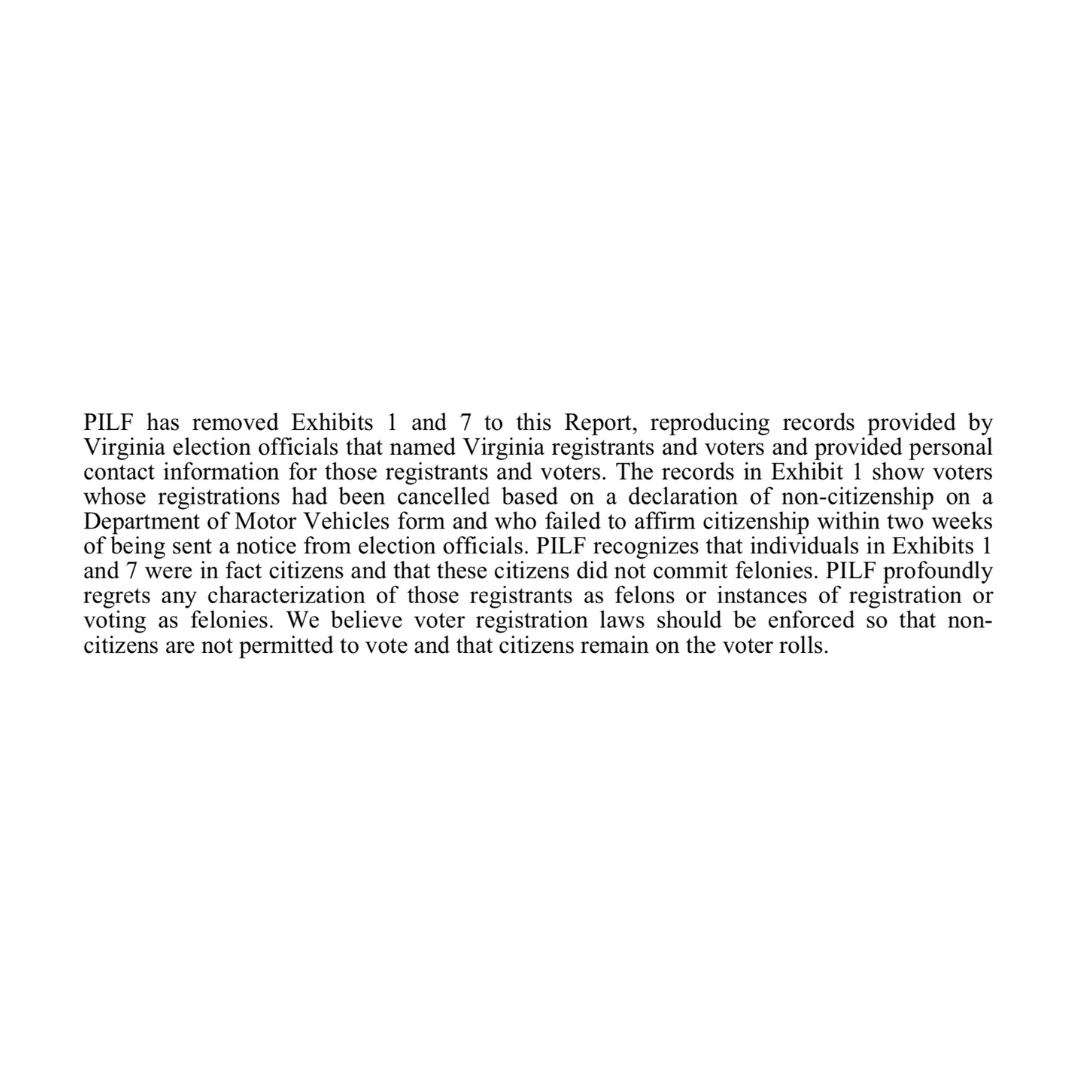 PILF has removed Exhibits 1 and 7 to this Report, reproducing records provided by Virginia election officials that named Virginia registrants and voters and provided personal contact information for those registrants and voters. The records in Exhibit 1 show voters whose registrations had been cancelled based on a declaration of non-citizenship on a Department of Motor Vehicles form and who failed to affirm citizenship within two weeks of being sent a notice from election officials. PILF recognizes that individuals in Exhibits 1 and 7 were in fact citizens and that these citizens did not commit felonies. PILF profoundly regrets any characterization of those registrants as felons or instances of registration or voting as felonies. We believe voter registration laws should be enforced so that non-citizens are not permitted to vote and that citizens remain on the voter rolls.